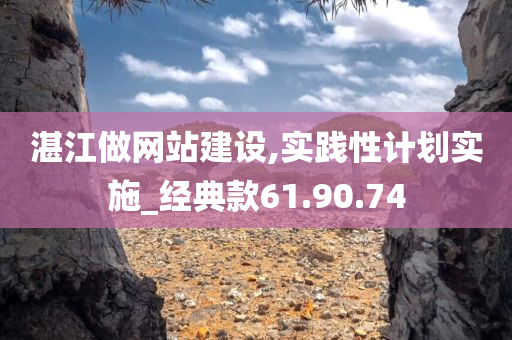 湛江做网站建设,实践性计划实施_经典款61.90.74